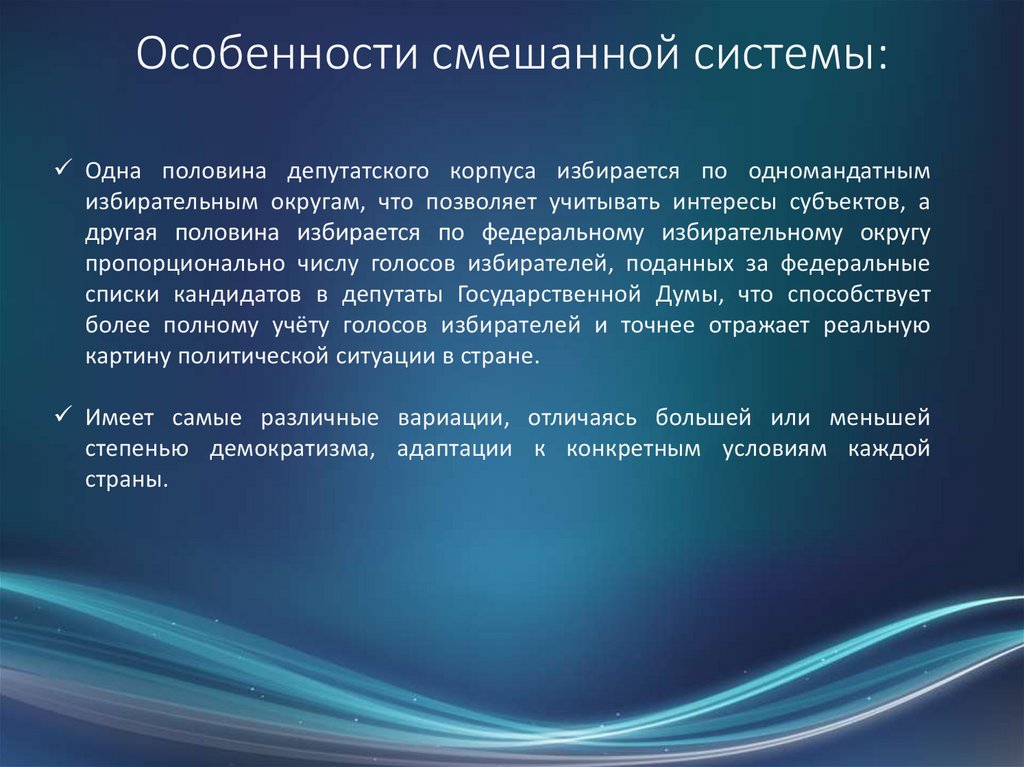 Особенности смешанной системы:

✓ Одна половина депутатского корпуса избирается по одномандатным избирательным округам, что позволяет учитывать интересы субъектов, а другая половина избирается по федеральному избирательному округу пропорционально числу голосов избирателей, поданных за федеральные списки кандидатов в депутаты Государственной Думы, что способствует более полному учёту голосов избирателей и точнее отражает реальную картину политической ситуации в стране.

✓ Имеет самые различные вариации, отличаясь большей или меньшей степенью демократизма, адаптации к конкретным условиям каждой страны.